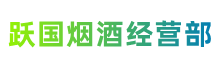 跃国烟酒经营部